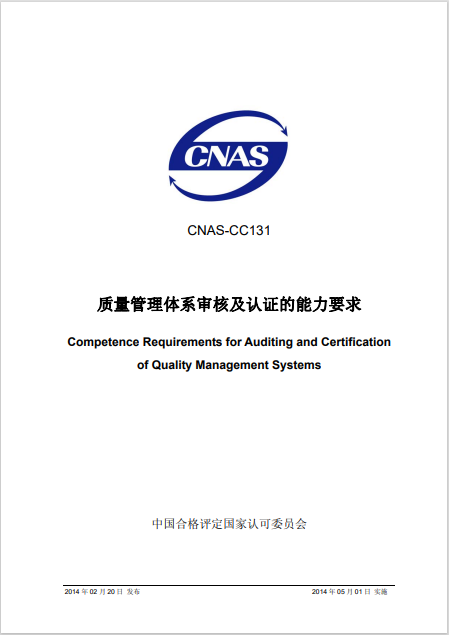 CNAS

CNAS-CC131

质量管理体系审核及认证的能力要求

Competence Requirements for Auditing and Certification of Quality Management Systems

中国合格评定国家认可委员会

2014年02月20日 发布 2014年05月01日 实施